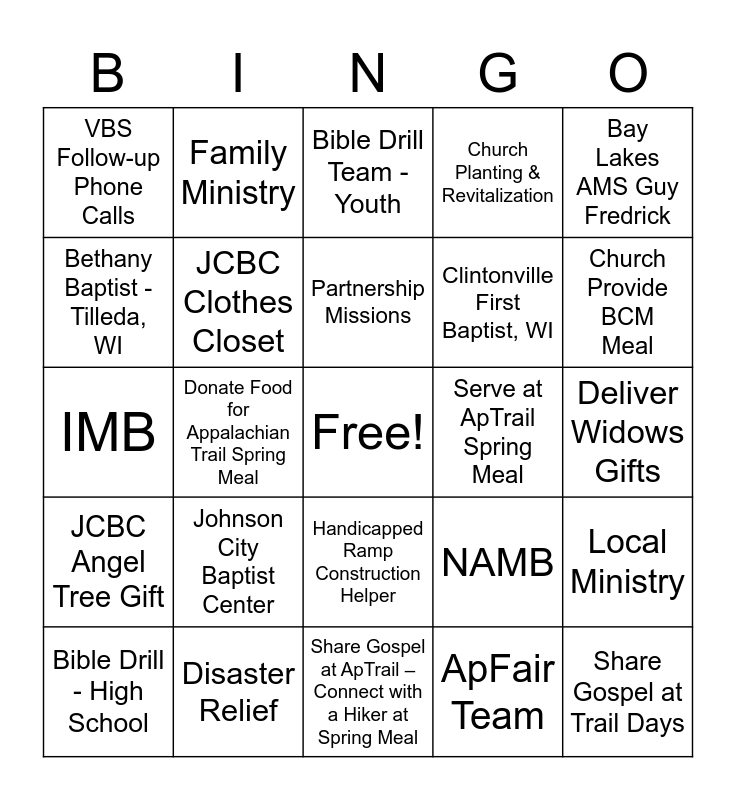 | B | I | N | G | O |
|---|---|---|---|---|
| VBS Follow-up Phone Calls | Family Ministry | Bible Drill Team - Youth | Church Planting & Revitalization | Bay Lakes AMS Guy Fredrick |
| Bethany Baptist - Tilleda, WI | JCBC Clothes Closet | Partnership Missions | Clintonville First Baptist, WI | Church Provide BCM Meal |
| IMB | Donate Food for Appalachian Trail Spring Meal | Free! | Serve at ApTrail Spring Meal | Deliver Widows Gifts |
| JCBC Angel Tree Gift | Johnson City Baptist Center | Handicapped Ramp Construction Helper | NAMB | Local Ministry |
| Bible Drill - High School | Disaster Relief | Share Gospel at ApTrail – Connect with a Hiker at Spring Meal | ApFair Team | Share Gospel at Trail Days |